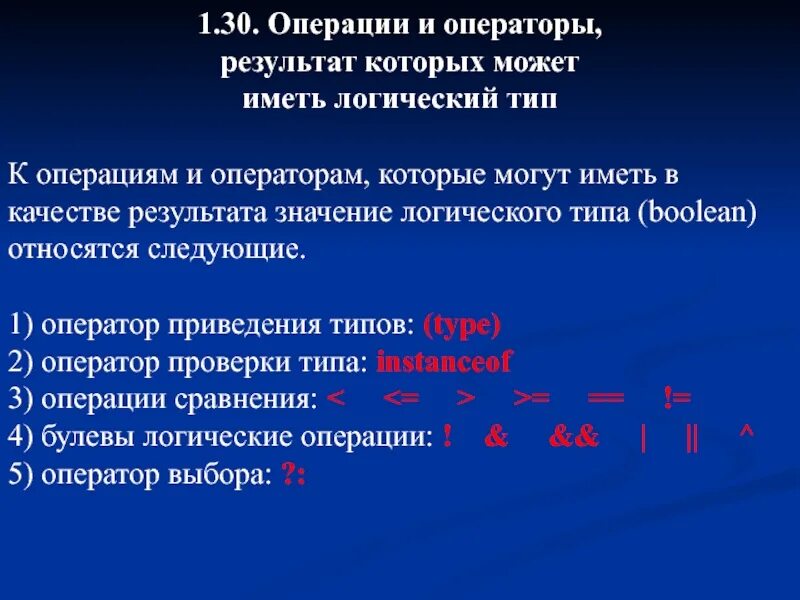 1.30. Операции и операторы, результат которых может иметь логический тип

К операциям и операторам, которые могут иметь в качестве результата значение логического типа (boolean) относятся следующие.

1) оператор приведения типов: (type)
2) оператор проверки типа: instanceof
3) операции сравнения: < <= > >= == !=
4) булевы логические операции: ! & && | || ^
5) оператор выбора: ?: